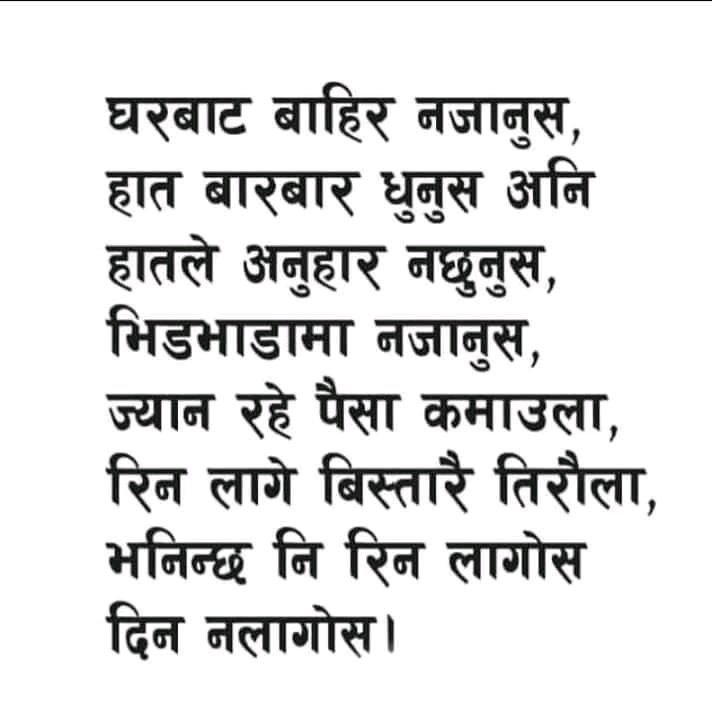 घरबाट बाहिर नजानुस,
हात बारबार धुनुस अनि
हातले अनुहार नछुनुस,
भिडभाडामा नजानुस,
ज्यान रहे पैसा कमाउला,
रिन लागे बिस्तारै तिरौला,
भनिन्छ नि रिन लागोस
दिन नलागोस।